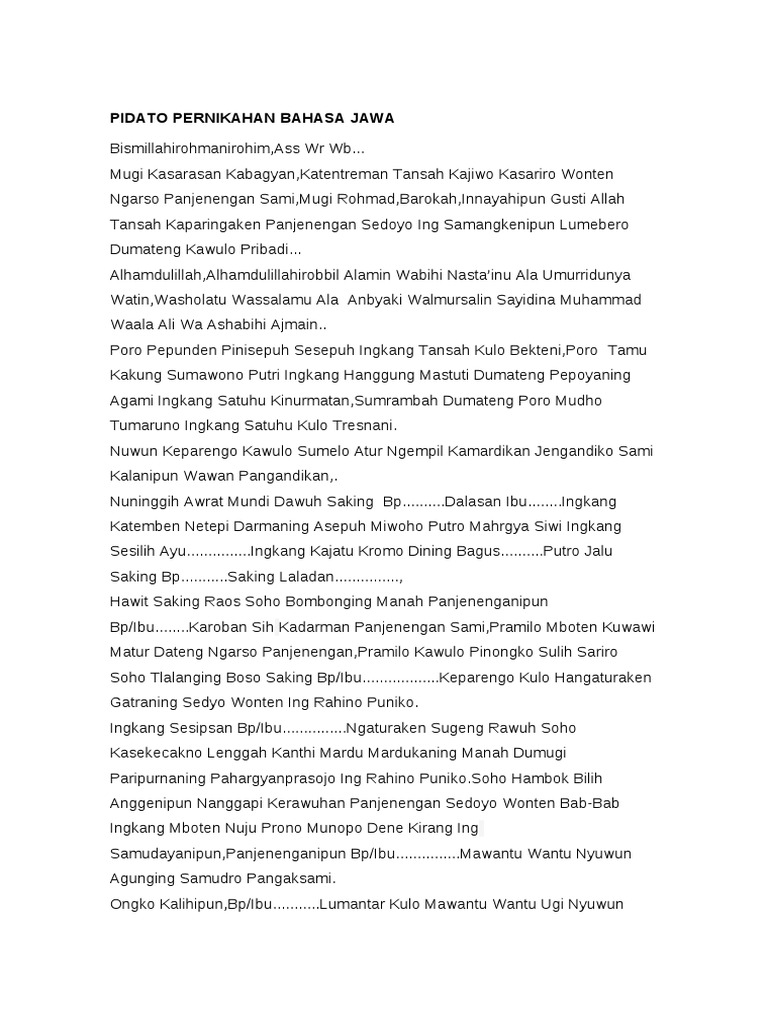 PIDATO PERNIKAHAN BAHASA JAWA

Bismillahirohmanirohim,Ass Wr Wb...

Mugi Kasarasan Kabagyan,Katentreman Tansah Kajiwo Kasariro Wonten Ngarso Panjenengan Sami,Mugi Rohmad,Barokah,Innayahipun Gusti Allah Tansah Kaparingaken Panjenengan Sedoyo Ing Samangkenipun Lumebero Dumateng Kawulo Pribadi...

Alhamdulillah,Alhamdulillahirobbil Alamin Wabihi Nasta'inu Ala Umurridunya Watin,Washolatu Wassalamu Ala Anbyaki Walmursalin Sayidina Muhammad Waala Ali Wa Ashabihi Ajmain..

Poro Pepunden Pinisepuh Sesepuh Ingkang Tansah Kulo Bekteni,Poro Tamu Kakung Sumawono Putri Ingkang Hanggung Mastuti Dumateng Pepoyaning Agami Ingkang Satuhu Kinurmatan,Sumrambah Dumateng Poro Mudho Tumaruno Ingkang Satuhu Kulo Tresnani.

Nuwun Keparengo Kawulo Sumelo Atur Ngempil Kamardikan Jengandiko Sami Kalanipun Wawan Pangandikan,.

Nuninggih Awrat Mundi Dawuh Saking Bp..........Dalasan Ibu........Ingkang Katemben Netepi Darmaning Asepuh Miwoho Putro Mahrgya Siwi Ingkang Sesilih Ayu...............Ingkang Kajatu Kromo Dining Bagus..........Putro Jalu Saking Bp...........Saking Laladan...............,

Hawit Saking Raos Soho Bombonging Manah Panjenenganipun Bp/Ibu........Karoban Sih Kadarman Panjenengan Sami,Pramilo Mboten Kuwawi Matur Dateng Ngarso Panjenengan,Pramilo Kawulo Pinongko Sulih Sariro Soho Tlalanging Boso Saking Bp/Ibu..................Keparengo Kulo Hangaturaken Gatraning Sedyo Wonten Ing Rahino Puniko.

Ingkang Sesipsan Bp/Ibu...............Ngaturaken Sugeng Rawuh Soho Kasekecakno Lenggah Kanthi Mardu Mardukaning Manah Dumugi Paripurnaning Pahargyanprasojo Ing Rahino Puniko.Soho Hambok Bilih Anggenipun Nanggapi Kerawuhan Panjenengan Sedoyo Wonten Bab-Bab Ingkang Mboten Nuju Prono Munopo Dene Kirang Ing Samudayanipun,Panjenenganipun Bp/Ibu...............Mawantu Wantu Nyuwun Agunging Samudro Pangaksami.

Ongko Kalihipun,Bp/Ibu...........Lumantar Kulo Mawantu Wantu Ugi Nyuwun